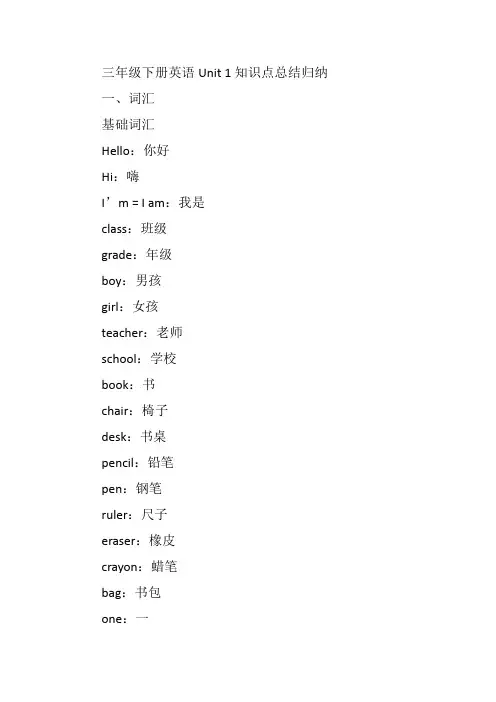 三年级下册英语 Unit 1 知识点总结归纳

一、词汇

基础词汇

Hello：你好

Hi：嗨

I’m = I am：我是

class：班级

grade：年级

boy：男孩

girl：女孩

teacher：老师

school：学校

book：书

chair：椅子

desk：书桌

pencil：铅笔

pen：钢笔

ruler：尺子

eraser：橡皮

crayon：蜡笔

bag：书包

one：一